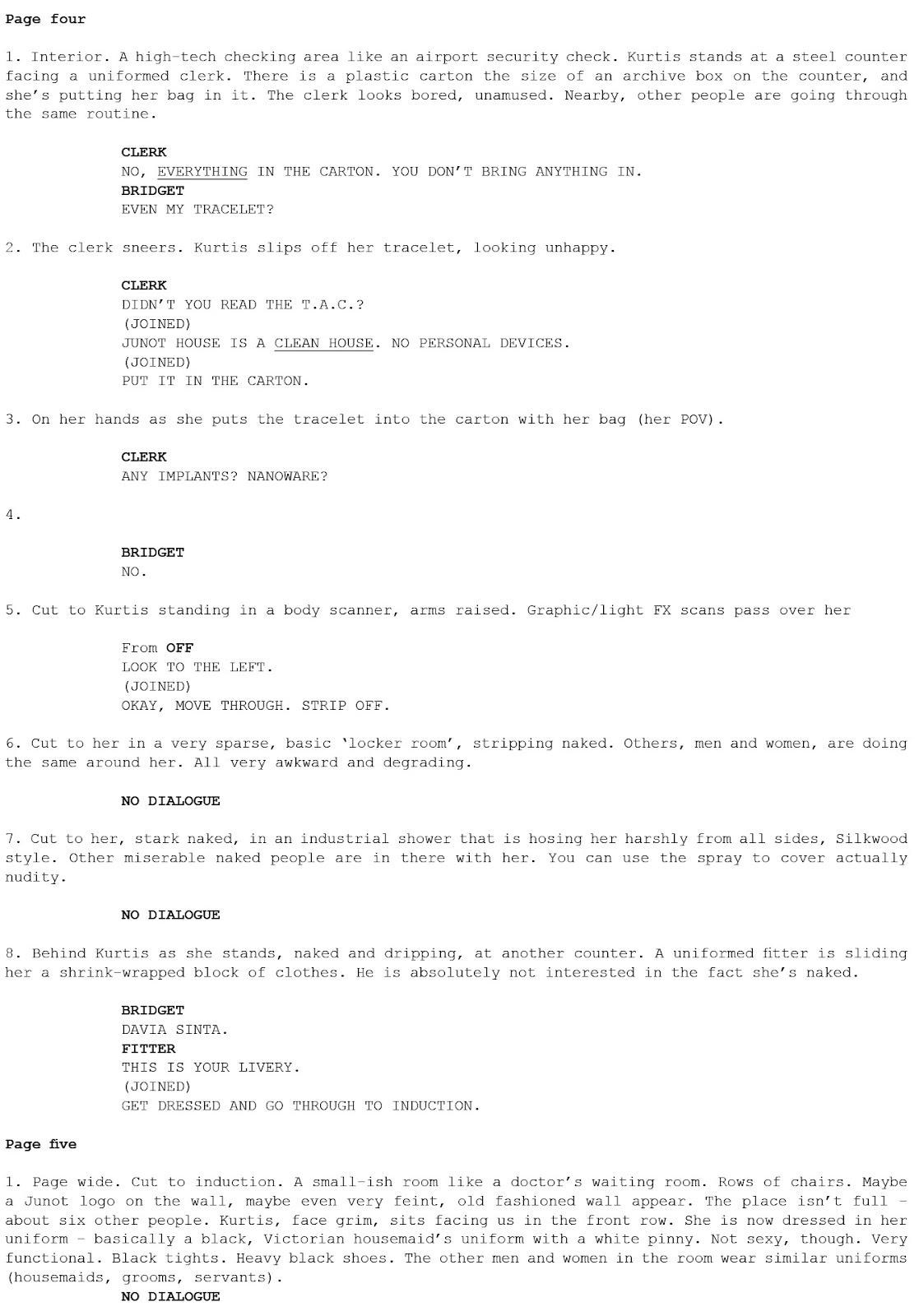 Page four

1. Interior. A high-tech checking area like an airport security check. Kurtis stands at a steel counter facing a uniformed clerk. There is a plastic carton the size of an archive box on the counter, and she's putting her bag in it. The clerk looks bored, unamused. Nearby, other people are going through the same routine.

CLERK
NO, EVERYTHING IN THE CARTON. YOU DON'T BRING ANYTHING IN.
BRIDGET
EVEN MY TRACELET?

2. The clerk sneers. Kurtis slips off her tracelet, looking unhappy.

CLERK
DIDN'T YOU READ THE T.A.C.?
(JOINED)
JUNOT HOUSE IS A CLEAN HOUSE. NO PERSONAL DEVICES.
(JOINED)
PUT IT IN THE CARTON.

3. On her hands as she puts the tracelet into the carton with her bag (her POV).

CLERK
ANY IMPLANTS? NANOWARE?

4.

BRIDGET
NO.

5. Cut to Kurtis standing in a body scanner, arms raised. Graphic/light FX scans pass over her

From OFF
LOOK TO THE LEFT.
(JOINED)
OKAY, MOVE THROUGH. STRIP OFF.

6. Cut to her in a very sparse, basic 'locker room', stripping naked. Others, men and women, are doing the same around her. All very awkward and degrading.

NO DIALOGUE

7. Cut to her, stark naked, in an industrial shower that is hosing her harshly from all sides, Silkwood style. Other miserable naked people are in there with her. You can use the spray to cover actually nudity.

NO DIALOGUE

8. Behind Kurtis as she stands, naked and dripping, at another counter. A uniformed fitter is sliding her a shrink-wrapped block of clothes. He is absolutely not interested in the fact she's naked.

BRIDGET
DAVIA SINTA.
FITTER
THIS IS YOUR LIVERY.
(JOINED)
GET DRESSED AND GO THROUGH TO INDUCTION.

Page five

1. Page wide. Cut to induction. A small-ish room like a doctor's waiting room. Rows of chairs. Maybe a Junot logo on the wall, maybe even very feint, old fashioned wall appear. The place isn't full – about six other people. Kurtis, face grim, sits facing us in the front row. She is now dressed in her uniform – basically a black, Victorian housemaid's uniform with a white pinny. Not sexy, though. Very functional. Black tights. Heavy black shoes. The other men and women in the room wear similar uniforms (housemaids, grooms, servants).
NO DIALOGUE